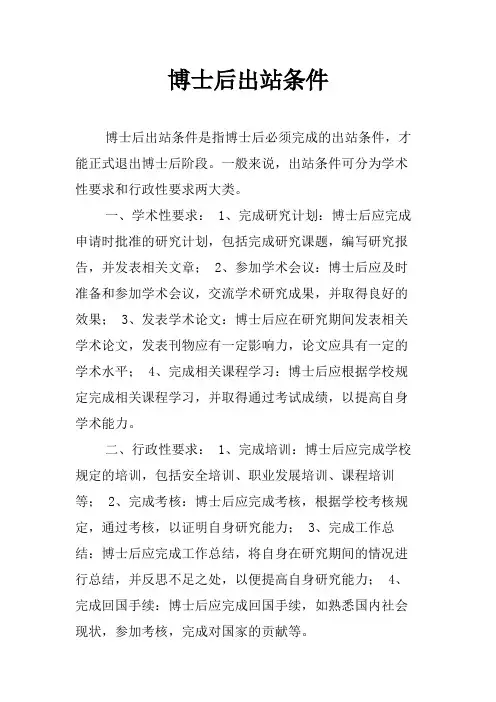 博士后出站条件

博士后出站条件是指博士后必须完成的出站条件，才能正式退出博士后阶段。一般来说，出站条件可分为学术性要求和行政性要求两大类。

一、学术性要求： 1、完成研究计划：博士后应完成申请时批准的研究计划，包括完成研究课题，编写研究报告，并发表相关文章； 2、参加学术会议：博士后应及时准备和参加学术会议，交流学术研究成果，并取得良好的效果； 3、发表学术论文：博士后应在研究期间发表相关学术论文，发表刊物应有一定影响力，论文应具有一定的学术水平； 4、完成相关课程学习：博士后应根据学校规定完成相关课程学习，并取得通过考试成绩，以提高自身学术能力。

二、行政性要求： 1、完成培训：博士后应完成学校规定的培训，包括安全培训、职业发展培训、课程培训等； 2、完成考核：博士后应完成考核，根据学校考核规定，通过考核，以证明自身研究能力； 3、完成工作总结：博士后应完成工作总结，将自身在研究期间的情况进行总结，并反思不足之处，以便提高自身研究能力； 4、完成回国手续：博士后应完成回国手续，如熟悉国内社会现状，参加考核，完成对国家的贡献等。